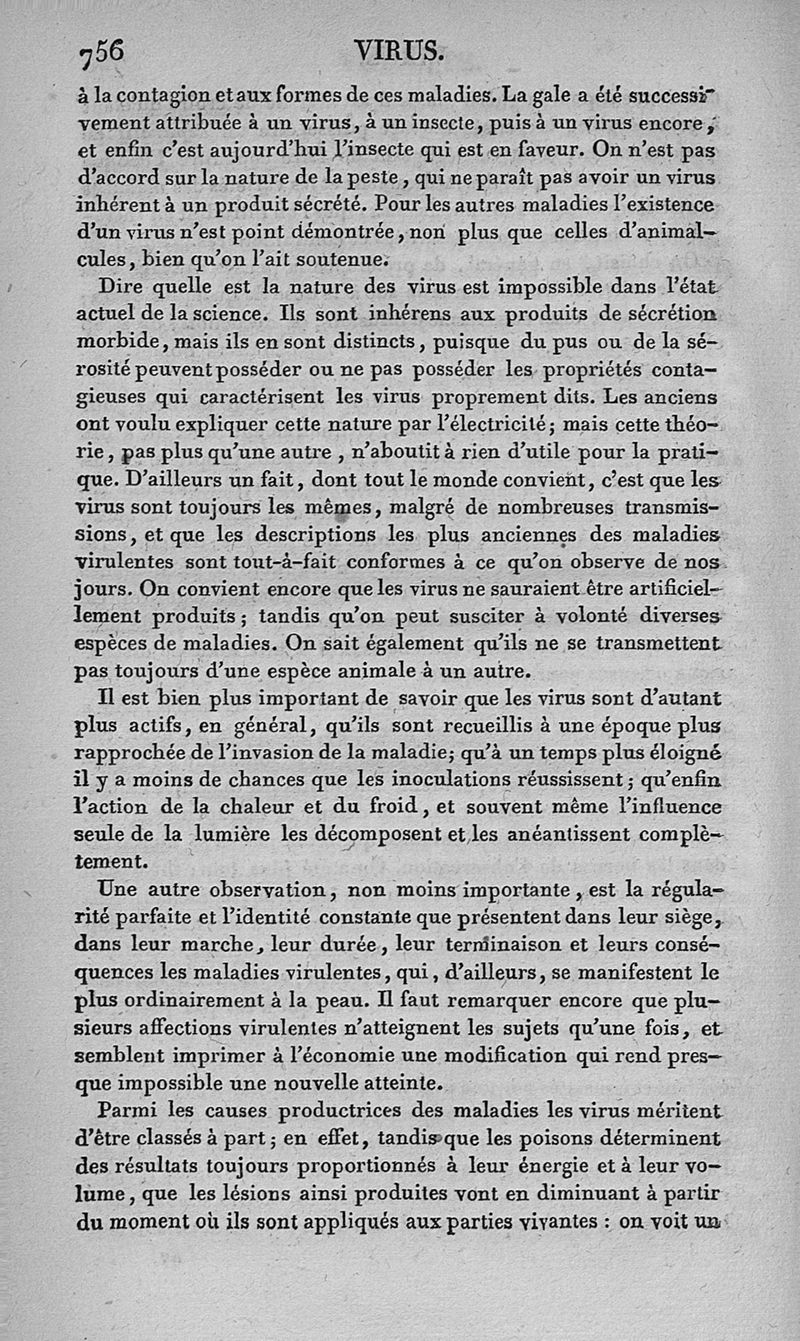 756 VIRUS.

à la contagion et aux formes de ces maladies. La gale a été successivement attribuée à un virus, à un insecte, puis à un virus encore, et enfin c'est aujourd'hui l'insecte qui est en faveur. On n'est pas d'accord sur la nature de la peste, qui ne paraît pas avoir un virus inhérent à un produit sécrété. Pour les autres maladies l'existence d'un virus n'est point démontrée, non plus que celles d'animalcules, bien qu'on l'ait soutenue.

Dire quelle est la nature des virus est impossible dans l'état actuel de la science. Ils sont inhérens aux produits de sécrétion morbide, mais ils en sont distincts, puisque du pus ou de la sérosité peuvent posséder ou ne pas posséder les propriétés contagieuses qui caractérisent les virus proprement dits. Les anciens ont voulu expliquer cette nature par l'électricité; mais cette théorie, pas plus qu'une autre, n'aboutit à rien d'utile pour la pratique. D'ailleurs un fait, dont tout le monde convient, c'est que les virus sont toujours les mêmes, malgré de nombreuses transmissions, et que les descriptions les plus anciennes des maladies virulentes sont tout-à-fait conformes à ce qu'on observe de nos jours. On convient encore que les virus ne sauraient être artificiellement produits; tandis qu'on peut susciter à volonté diverses espèces de maladies. On sait également qu'ils ne se transmettent pas toujours d'une espèce animale à un autre.

Il est bien plus important de savoir que les virus sont d'autant plus actifs, en général, qu'ils sont recueillis à une époque plus rapprochée de l'invasion de la maladie; qu'à un temps plus éloigné il y a moins de chances que les inoculations réussissent; qu'enfin l'action de la chaleur et du froid, et souvent même l'influence seule de la lumière les décomposent et les anéantissent complètement.

Une autre observation, non moins importante, est la régularité parfaite et l'identité constante que présentent dans leur siège, dans leur marche, leur durée, leur terminaison et leurs conséquences les maladies virulentes, qui, d'ailleurs, se manifestent le plus ordinairement à la peau. Il faut remarquer encore que plusieurs affections virulentes n'atteignent les sujets qu'une fois, et semblent imprimer à l'économie une modification qui rend presque impossible une nouvelle atteinte.

Parmi les causes productrices des maladies les virus méritent d'être classés à part; en effet, tandis que les poisons déterminent des résultats toujours proportionnés à leur énergie et à leur volume, que les lésions ainsi produites vont en diminuant à partir du moment où ils sont appliqués aux parties vivantes : on voit un